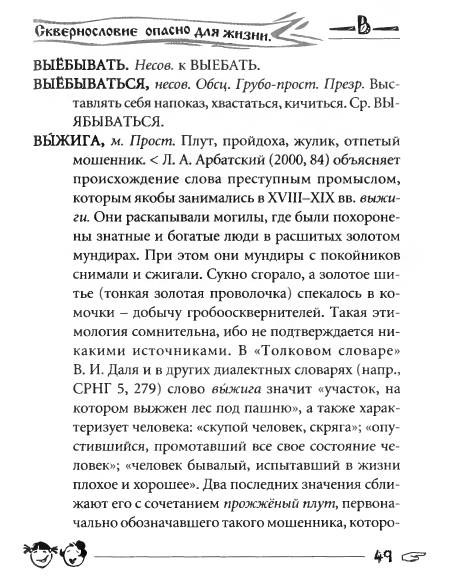 Сквернословие опасно для жизни.

В

ВЫЁБЫВАТЬ. Несов. к ВЫЕБАТЬ.

ВЫЁБЫВАТЬСЯ, несов. Обсц. Грубо-прост. Презр. Выставлять себя напоказ, хвастаться, кичиться. Ср. ВЫЯБЫВАТЬСЯ.

ВЫ́ЖИГА, м. Прост. Плут, пройдоха, жулик, отпетый мошенник. < Л. А. Арбатский (2000, 84) объясняет происхождение слова преступным промыслом, которым якобы занимались в XVIII–XIX вв. выжиги. Они раскапывали могилы, где были похоронены знатные и богатые люди в расшитых золотом мундирах. При этом они мундиры с покойников снимали и сжигали. Сукно сгорало, а золотое шитье (тонкая золотая проволочка) спекалось в комочки – добычу гробоосквернителей. Такая этимология сомнительна, ибо не подтверждается никакими источниками. В «Толковом словаре» В. И. Даля и в других диалектных словарях (напр., СРНГ 5, 279) слово вы́жига значит «участок, на котором выжжен лес под пашню», а также характеризует человека: «скупой человек, скряга»; «опустившийся, промотавший все свое состояние человек»; «человек бывалый, испытавший в жизни плохое и хорошее». Два последних значения сближают его с сочетанием прожжёный плут, первоначально обозначавшего такого мошенника, которо-

49